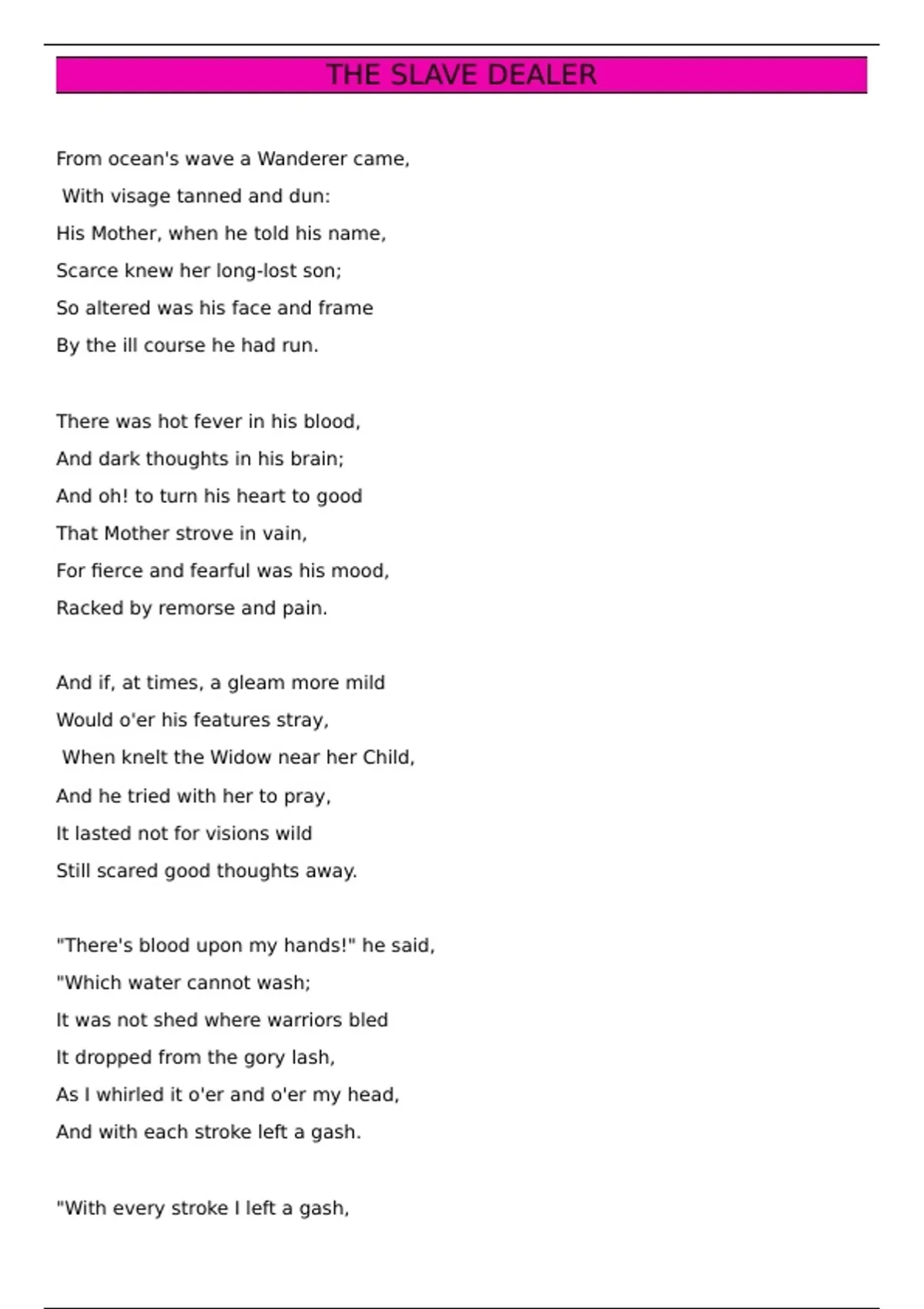 THE SLAVE DEALER

From ocean's wave a Wanderer came,
With visage tanned and dun:
His Mother, when he told his name,
Scarce knew her long-lost son;
So altered was his face and frame
By the ill course he had run.

There was hot fever in his blood,
And dark thoughts in his brain;
And oh! to turn his heart to good
That Mother strove in vain,
For fierce and fearful was his mood,
Racked by remorse and pain.

And if, at times, a gleam more mild
Would o'er his features stray,
When knelt the Widow near her Child,
And he tried with her to pray,
It lasted not for visions wild
Still scared good thoughts away.

"There's blood upon my hands!" he said,
"Which water cannot wash;
It was not shed where warriors bled
It dropped from the gory lash,
As I whirled it o'er and o'er my head,
And with each stroke left a gash.

"With every stroke I left a gash,